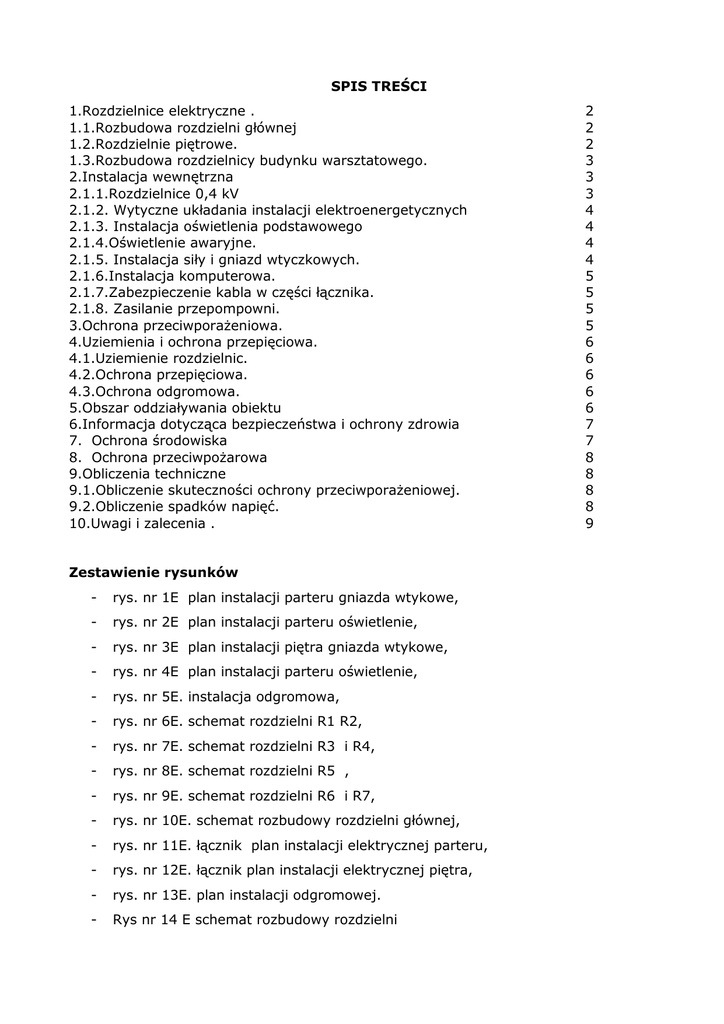 SPIS TREŚCI

1.Rozdzielnice elektryczne . 2
1.1.Rozbudowa rozdzielni głównej 2
1.2.Rozdzielnie piętrowe. 2
1.3.Rozbudowa rozdzielnicy budynku warsztatowego. 3
2.Instalacja wewnętrzna 3
2.1.1.Rozdzielnice 0,4 kV 3
2.1.2. Wytyczne układania instalacji elektroenergetycznych 4
2.1.3. Instalacja oświetlenia podstawowego 4
2.1.4.Oświetlenie awaryjne. 4
2.1.5. Instalacja siły i gniazd wtyczkowych. 4
2.1.6.Instalacja komputerowa. 5
2.1.7.Zabezpieczenie kabla w części łącznika. 5
2.1.8. Zasilanie przepompowni. 5
3.Ochrona przeciwporażeniowa. 5
4.Uziemienia i ochrona przepięciowa. 6
4.1.Uziemienie rozdzielnic. 6
4.2.Ochrona przepięciowa. 6
4.3.Ochrona odgromowa. 6
5.Obszar oddziaływania obiektu 6
6.Informacja dotycząca bezpieczeństwa i ochrony zdrowia 7
7. Ochrona środowiska 7
8. Ochrona przeciwpożarowa 8
9.Obliczenia techniczne 8
9.1.Obliczenie skuteczności ochrony przeciwporażeniowej. 8
9.2.Obliczenie spadków napięć. 8
10.Uwagi i zalecenia . 9

Zestawienie rysunków

- rys. nr 1E plan instalacji parteru gniazda wtykowe,
- rys. nr 2E plan instalacji parteru oświetlenie,
- rys. nr 3E plan instalacji piętra gniazda wtykowe,
- rys. nr 4E plan instalacji parteru oświetlenie,
- rys. nr 5E. instalacja odgromowa,
- rys. nr 6E. schemat rozdzielni R1 R2,
- rys. nr 7E. schemat rozdzielni R3 i R4,
- rys. nr 8E. schemat rozdzielni R5 ,
- rys. nr 9E. schemat rozdzielni R6 i R7,
- rys. nr 10E. schemat rozbudowy rozdzielni głównej,
- rys. nr 11E. łącznik plan instalacji elektrycznej parteru,
- rys. nr 12E. łącznik plan instalacji elektrycznej piętra,
- rys. nr 13E. plan instalacji odgromowej.
- Rys nr 14 E schemat rozbudowy rozdzielni